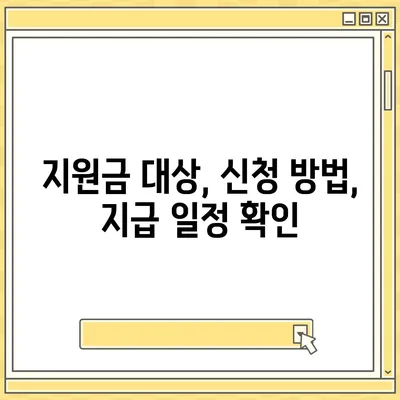 지원금 대상, 신청 방법, 지급 일정 확인